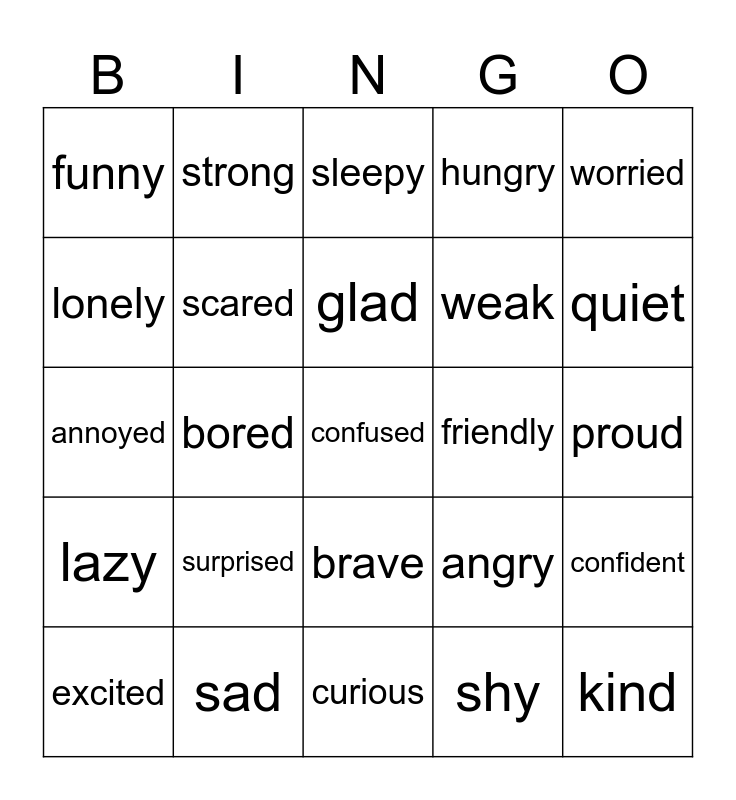 | B | I | N | G | O |
|---|---|---|---|---|
| funny | strong | sleepy | hungry | worried |
| lonely | scared | glad | weak | quiet |
| annoyed | bored | confused | friendly | proud |
| lazy | surprised | brave | angry | confident |
| excited | sad | curious | shy | kind |